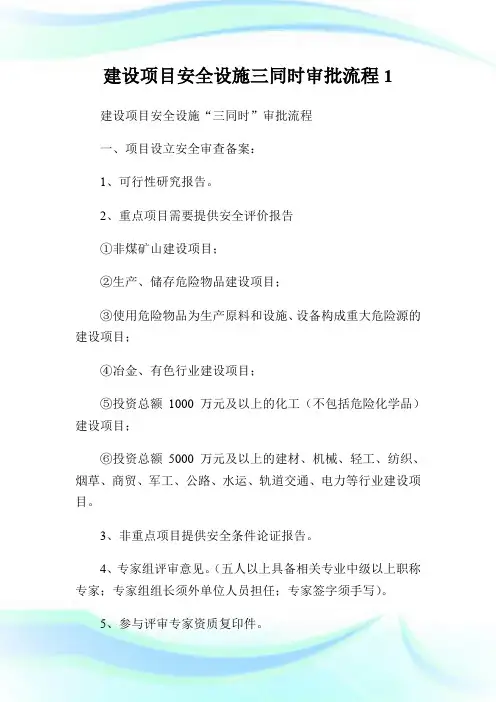 建设项目安全设施三同时审批流程 1

建设项目安全设施“三同时”审批流程

一、项目设立安全审查备案：

1、可行性研究报告。

2、重点项目需要提供安全评价报告

①非煤矿山建设项目；

②生产、储存危险物品建设项目；

③使用危险物品为生产原料和设施、设备构成重大危险源的建设项目；

④冶金、有色行业建设项目；

⑤投资总额 1000 万元及以上的化工（不包括危险化学品）建设项目；

⑥投资总额 5000 万元及以上的建材、机械、轻工、纺织、烟草、商贸、军工、公路、水运、轨道交通、电力等行业建设项目。

3、非重点项目提供安全条件论证报告。

4、专家组评审意见。（五人以上具备相关专业中级以上职称专家；专家组组长须外单位人员担任；专家签字须手写）。

5、参与评审专家资质复印件。